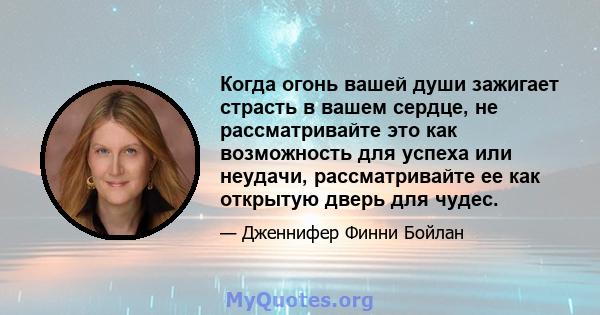 Когда огонь вашей души зажигает страсть в вашем сердце, не рассматривайте это как возможность для успеха или неудачи, рассматривайте ее как открытую дверь для чудес.

— Дженнифер Финни Бойлан

MyQuotes.org